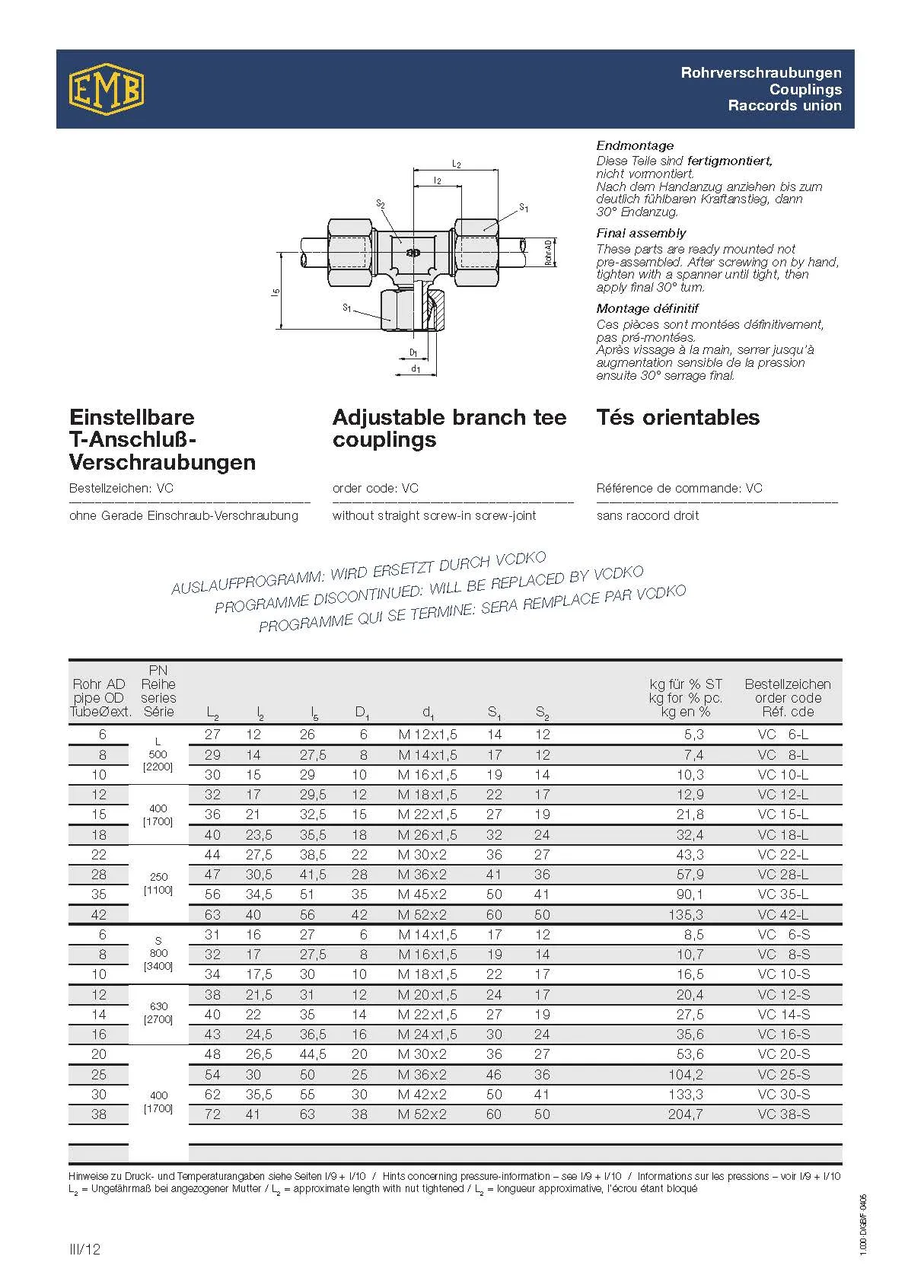 EMB

Rohrverschraubungen
Couplings
Raccords union

$L_2$
$l_2$
$S_2$
$S_1$
Rohr-AD
$l_5$
$S_1$
$D_1$
$d_1$

Endmontage
Diese Teile sind fertigmontiert, nicht vormontiert.
Nach dem Handanzug anziehen bis zum deutlich fühlbaren Kraftanstieg, dann 30° Endanzug.

Final assembly
These parts are ready mounted not pre-assembled. After screwing on by hand, tighten with a spanner until tight, then apply final 30° turn.

Montage définitif
Ces pièces sont montées définitivement, pas pré-montées.
Après vissage à la main, serrer jusqu'à augmentation sensible de la pression ensuite 30° serrage final.

Einstellbare T-Anschluß-Verschraubungen

Bestellzeichen: VC

ohne Gerade Einschraub-Verschraubung

Adjustable branch tee couplings

order code: VC

without straight screw-in screw-joint

Tés orientables

Référence de commande: VC

sans raccord droit

AUSLAUFPROGRAMM: WIRD ERSETZT DURCH VCDKO
PROGRAMME DISCONTINUED: WILL BE REPLACED BY VCDKO
PROGRAMME QUI SE TERMINE: SERA REMPLACE PAR VCDKO

| Rohr AD pipe OD TubeØext. | PN Reihe series Série | $L_2$ | $l_2$ | $l_5$ | $D_1$ | $d_1$ | $S_1$ | $S_2$ | kg für % ST kg for % pc. kg en % | Bestellzeichen order code Réf. cde |
|---|---|---|---|---|---|---|---|---|---|---|
| 6 | L 500 [2200] | 27 | 12 | 26 | 6 | M 12x1,5 | 14 | 12 | 5,3 | VC 6-L |
| 8 | | 29 | 14 | 27,5 | 8 | M 14x1,5 | 17 | 12 | 7,4 | VC 8-L |
| 10 | | 30 | 15 | 29 | 10 | M 16x1,5 | 19 | 14 | 10,3 | VC 10-L |
| 12 | 400 [1700] | 32 | 17 | 29,5 | 12 | M 18x1,5 | 22 | 17 | 12,9 | VC 12-L |
| 15 | | 36 | 21 | 32,5 | 15 | M 22x1,5 | 27 | 19 | 21,8 | VC 15-L |
| 18 | | 40 | 23,5 | 35,5 | 18 | M 26x1,5 | 32 | 24 | 32,4 | VC 18-L |
| 22 | 250 [1100] | 44 | 27,5 | 38,5 | 22 | M 30x2 | 36 | 27 | 43,3 | VC 22-L |
| 28 | | 47 | 30,5 | 41,5 | 28 | M 36x2 | 41 | 36 | 57,9 | VC 28-L |
| 35 | | 56 | 34,5 | 51 | 35 | M 45x2 | 50 | 41 | 90,1 | VC 35-L |
| 42 | | 63 | 40 | 56 | 42 | M 52x2 | 60 | 50 | 135,3 | VC 42-L |
| 6 | S 800 [3400] | 31 | 16 | 27 | 6 | M 14x1,5 | 17 | 12 | 8,5 | VC 6-S |
| 8 | | 32 | 17 | 27,5 | 8 | M 16x1,5 | 19 | 14 | 10,7 | VC 8-S |
| 10 | | 34 | 17,5 | 30 | 10 | M 18x1,5 | 22 | 17 | 16,5 | VC 10-S |
| 12 | 630 [2700] | 38 | 21,5 | 31 | 12 | M 20x1,5 | 24 | 17 | 20,4 | VC 12-S |
| 14 | | 40 | 22 | 35 | 14 | M 22x1,5 | 27 | 19 | 27,5 | VC 14-S |
| 16 | | 43 | 24,5 | 36,5 | 16 | M 24x1,5 | 30 | 24 | 35,6 | VC 16-S |
| 20 | 400 [1700] | 48 | 26,5 | 44,5 | 20 | M 30x2 | 36 | 27 | 53,6 | VC 20-S |
| 25 | | 54 | 30 | 50 | 25 | M 36x2 | 46 | 36 | 104,2 | VC 25-S |
| 30 | | 62 | 35,5 | 55 | 30 | M 42x2 | 50 | 41 | 133,3 | VC 30-S |
| 38 | | 72 | 41 | 63 | 38 | M 52x2 | 60 | 50 | 204,7 | VC 38-S |

Hinweise zu Druck- und Temperaturangaben siehe Seiten I/9 + I/10 / Hints concerning pressure-information – see I/9 + I/10 / Informations sur les pressions – voir I/9 + I/10
$L_2$ = Ungefährmaß bei angezogener Mutter / $L_2$ = approximate length with nut tightened / $L_2$ = longueur approximative, l'écrou étant bloqué

III/12

1.000 D/GB/F 0405